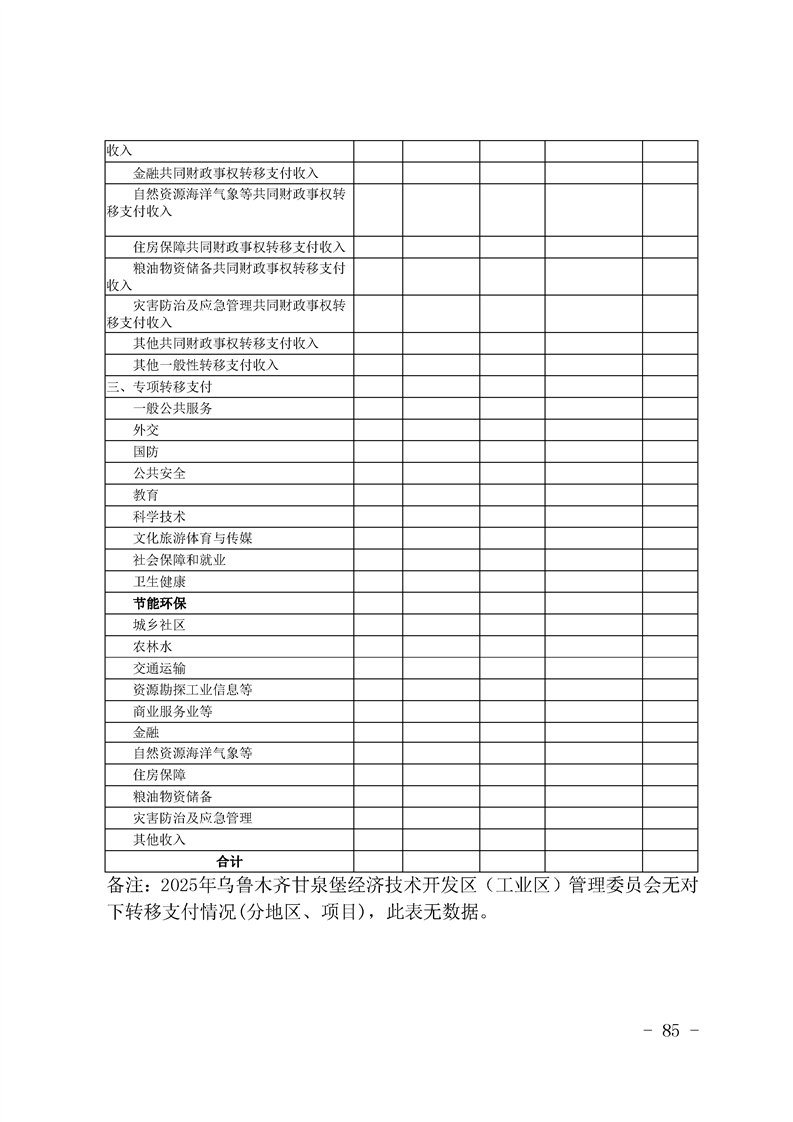 | 收入 | | | | | |
|---|---|---|---|---|---|
| 金融共同财政事权转移支付收入 | | | | | |
| 自然资源海洋气象等共同财政事权转移支付收入 | | | | | |
| 住房保障共同财政事权转移支付收入 | | | | | |
| 粮油物资储备共同财政事权转移支付收入 | | | | | |
| 灾害防治及应急管理共同财政事权转移支付收入 | | | | | |
| 其他共同财政事权转移支付收入 | | | | | |
| 其他一般性转移支付收入 | | | | | |
| 三、专项转移支付 | | | | | |
| 一般公共服务 | | | | | |
| 外交 | | | | | |
| 国防 | | | | | |
| 公共安全 | | | | | |
| 教育 | | | | | |
| 科学技术 | | | | | |
| 文化旅游体育与传媒 | | | | | |
| 社会保障和就业 | | | | | |
| 卫生健康 | | | | | |
| 节能环保 | | | | | |
| 城乡社区 | | | | | |
| 农林水 | | | | | |
| 交通运输 | | | | | |
| 资源勘探工业信息等 | | | | | |
| 商业服务业等 | | | | | |
| 金融 | | | | | |
| 自然资源海洋气象等 | | | | | |
| 住房保障 | | | | | |
| 粮油物资储备 | | | | | |
| 灾害防治及应急管理 | | | | | |
| 其他收入 | | | | | |
| 合计 | | | | | |

备注：2025年乌鲁木齐甘泉堡经济技术开发区（工业区）管理委员会无对下转移支付情况(分地区、项目)，此表无数据。

- 85 -